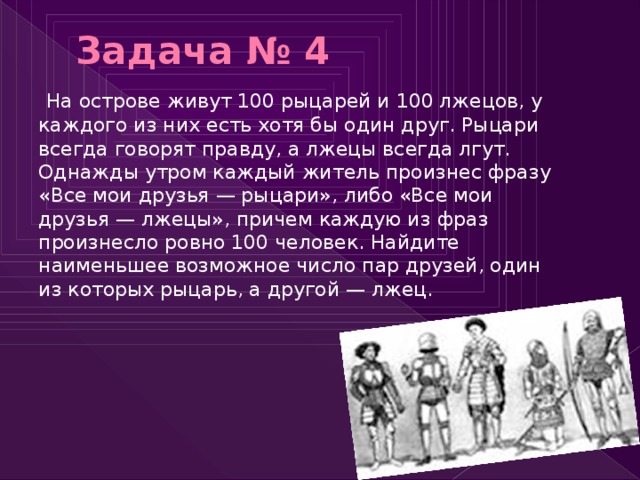 Задача № 4

На острове живут 100 рыцарей и 100 лжецов, у каждого из них есть хотя бы один друг. Рыцари всегда говорят правду, а лжецы всегда лгут. Однажды утром каждый житель произнес фразу «Все мои друзья — рыцари», либо «Все мои друзья — лжецы», причем каждую из фраз произнесло ровно 100 человек. Найдите наименьшее возможное число пар друзей, один из которых рыцарь, а другой — лжец.